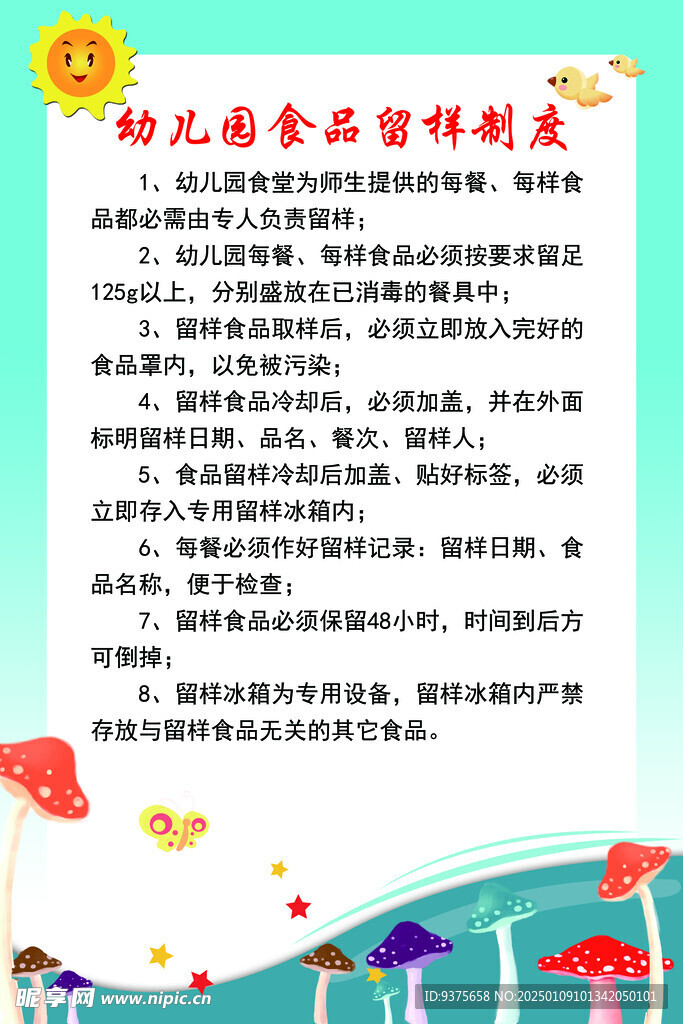 幼儿园食品留样制度

1、幼儿园食堂为师生提供的每餐、每样食品都必需由专人负责留样；

2、幼儿园每餐、每样食品必须按要求留足125g以上，分别盛放在已消毒的餐具中；

3、留样食品取样后，必须立即放入完好的食品罩内，以免被污染；

4、留样食品冷却后，必须加盖，并在外面标明留样日期、品名、餐次、留样人；

5、食品留样冷却后加盖、贴好标签，必须立即存入专用留样冰箱内；

6、每餐必须作好留样记录：留样日期、食品名称，便于检查；

7、留样食品必须保留48小时，时间到后方可倒掉；

8、留样冰箱为专用设备，留样冰箱内严禁存放与留样食品无关的其它食品。

昵享网 www.nipic.cn ID:9375658 NO:20250109101342050101